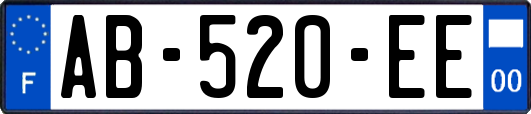 F

AB-520-EE

00